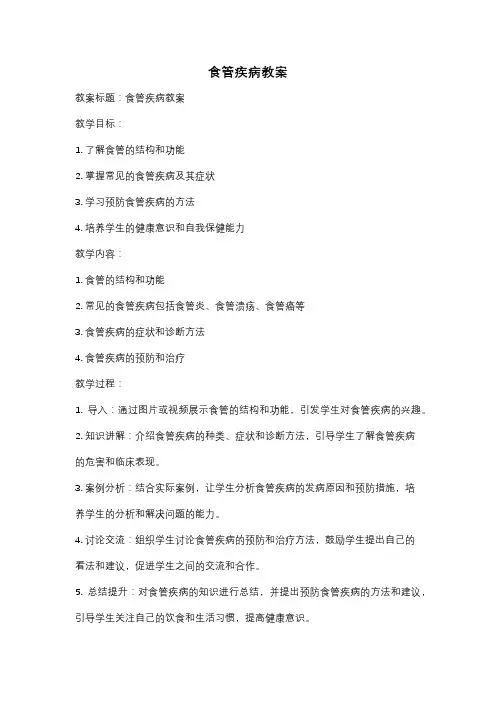 食管疾病教案

教案标题：食管疾病教案

教学目标：

1. 了解食管的结构和功能

2. 掌握常见的食管疾病及其症状

3. 学习预防食管疾病的方法

4. 培养学生的健康意识和自我保健能力

教学内容：

1. 食管的结构和功能

2. 常见的食管疾病包括食管炎、食管溃疡、食管癌等

3. 食管疾病的症状和诊断方法

4. 食管疾病的预防和治疗

教学过程：

1. 导入：通过图片或视频展示食管的结构和功能，引发学生对食管疾病的兴趣。

2. 知识讲解：介绍食管疾病的种类、症状和诊断方法，引导学生了解食管疾病的危害和临床表现。

3. 案例分析：结合实际案例，让学生分析食管疾病的发病原因和预防措施，培养学生的分析和解决问题的能力。

4. 讨论交流：组织学生讨论食管疾病的预防和治疗方法，鼓励学生提出自己的看法和建议，促进学生之间的交流和合作。

5. 总结提升：对食管疾病的知识进行总结，并提出预防食管疾病的方法和建议，引导学生关注自己的饮食和生活习惯，提高健康意识。